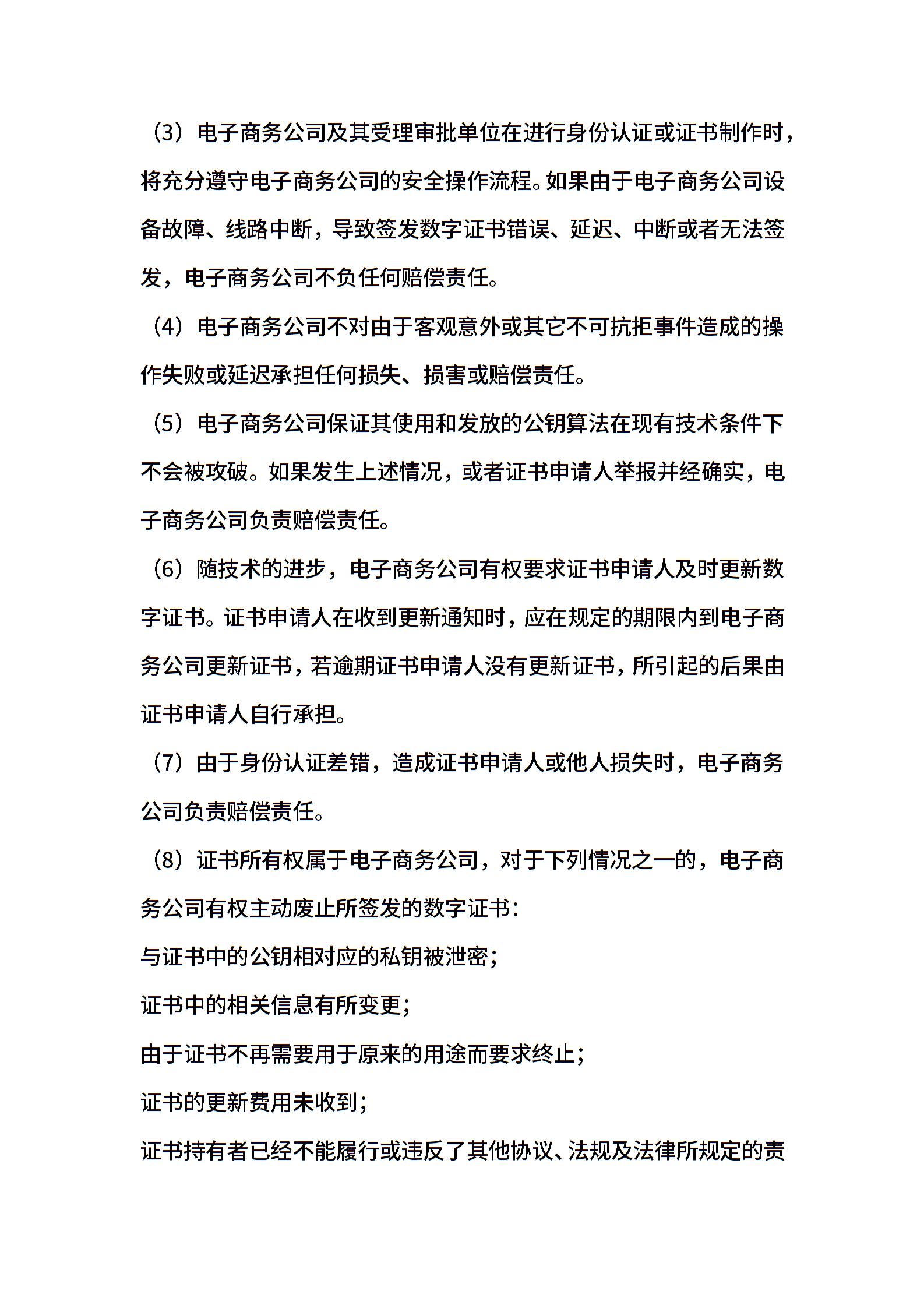 （3）电子商务公司及其受理审批单位在进行身份认证或证书制作时，将充分遵守电子商务公司的安全操作流程。如果由于电子商务公司设备故障、线路中断，导致签发数字证书错误、延迟、中断或者无法签发，电子商务公司不负任何赔偿责任。

（4）电子商务公司不对由于客观意外或其它不可抗拒事件造成的操作失败或延迟承担任何损失、损害或赔偿责任。

（5）电子商务公司保证其使用和发放的公钥算法在现有技术条件下不会被攻破。如果发生上述情况，或者证书申请人举报并经确实，电子商务公司负责赔偿责任。

（6）随技术的进步，电子商务公司有权要求证书申请人及时更新数字证书。证书申请人在收到更新通知时，应在规定的期限内到电子商务公司更新证书，若逾期证书申请人没有更新证书，所引起的后果由证书申请人自行承担。

（7）由于身份认证差错，造成证书申请人或他人损失时，电子商务公司负责赔偿责任。

（8）证书所有权属于电子商务公司，对于下列情况之一的，电子商务公司有权主动废止所签发的数字证书：

与证书中的公钥相对应的私钥被泄密；

证书中的相关信息有所变更；

由于证书不再需要用于原来的用途而要求终止；

证书的更新费用未收到；

证书持有者已经不能履行或违反了其他协议、法规及法律所规定的责